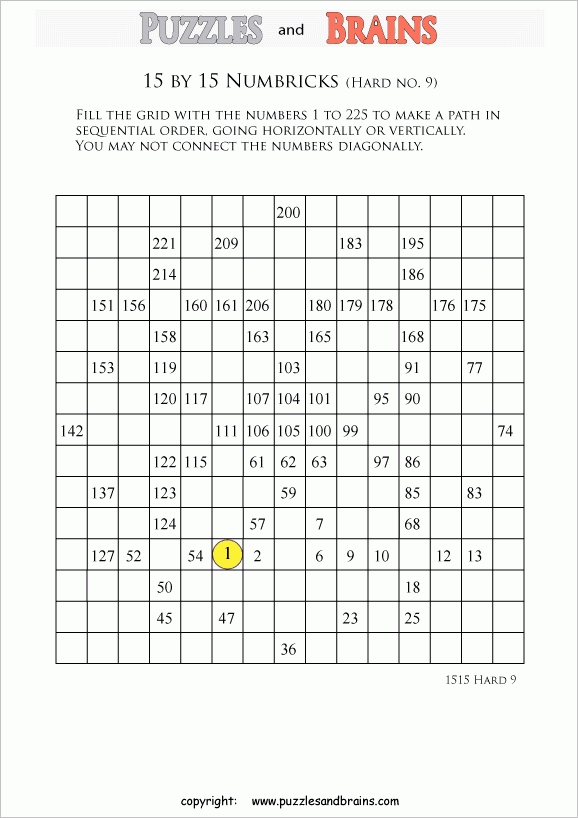 PUZZLES and BRAINS

15 BY 15 NUMBRICKS (HARD NO. 9)

FILL THE GRID WITH THE NUMBERS 1 TO 225 TO MAKE A PATH IN SEQUENTIAL ORDER, GOING HORIZONTALLY OR VERTICALLY. YOU MAY NOT CONNECT THE NUMBERS DIAGONALLY.

| | | | | | | | | | | | | | | |
|---|---|---|---|---|---|---|---|---|---|---|---|---|---|---|
| | | | | | | | 200 | | | | | | | |
| | | | 221 | | 209 | | | | 183 | | 195 | | | |
| | | | 214 | | | | | | | | 186 | | | |
| | 151 | 156 | | 160 | 161 | 206 | | 180 | 179 | 178 | | 176 | 175 | |
| | | | 158 | | | 163 | | 165 | | | 168 | | | |
| | 153 | | 119 | | | | 103 | | | | 91 | | 77 | |
| | | | 120 | 117 | | 107 | 104 | 101 | | 95 | 90 | | | |
| 142 | | | | | 111 | 106 | 105 | 100 | 99 | | | | | 74 |
| | | | 122 | 115 | | 61 | 62 | 63 | | 97 | 86 | | | |
| | 137 | | 123 | | | | 59 | | | | 85 | | 83 | |
| | | | 124 | | | 57 | | 7 | | | 68 | | | |
| | 127 | 52 | | 54 | 1 | 2 | | 6 | 9 | 10 | | 12 | 13 | |
| | | | 50 | | | | | | | | 18 | | | |
| | | | 45 | | 47 | | | | 23 | | 25 | | | |
| | | | | | | | 36 | | | | | | | |

1515 HARD 9

copyright: www.puzzlesandbrains.com